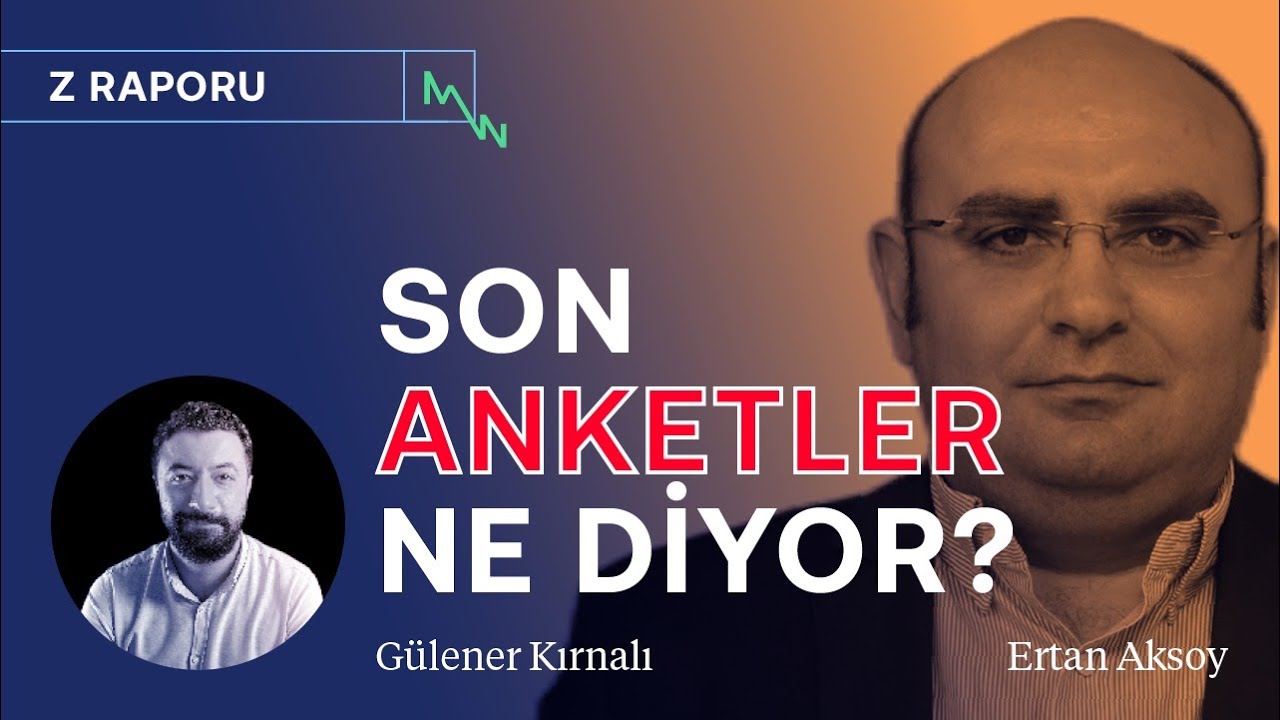 Z RAPORU

SON
ANKETLER
NE DİYOR?

Gülener Kırnalı

Ertan Aksoy